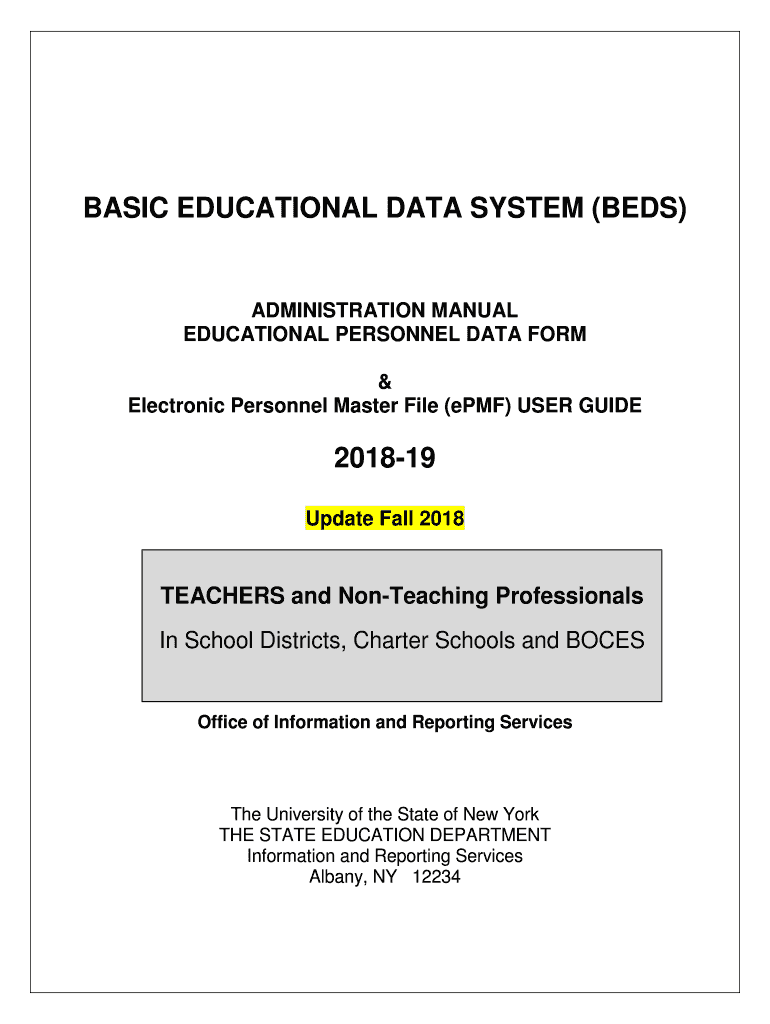 BASIC EDUCATIONAL DATA SYSTEM (BEDS)

ADMINISTRATION MANUAL
EDUCATIONAL PERSONNEL DATA FORM

&
Electronic Personnel Master File (ePMF) USER GUIDE

2018-19

Update Fall 2018

TEACHERS and Non-Teaching Professionals
In School Districts, Charter Schools and BOCES

Office of Information and Reporting Services

The University of the State of New York
THE STATE EDUCATION DEPARTMENT
Information and Reporting Services
Albany, NY 12234